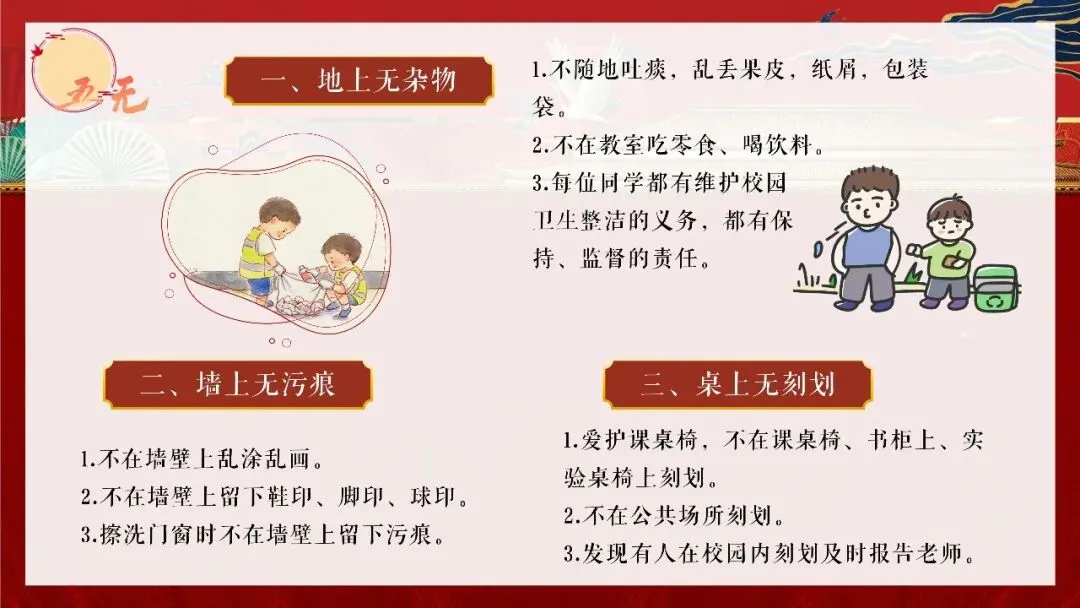 五无

一、地上无杂物

1.不随地吐痰，乱丢果皮，纸屑，包装袋。
2.不在教室吃零食、喝饮料。
3.每位同学都有维护校园卫生整洁的义务，都有保持、监督的责任。

二、墙上无污痕

1.不在墙壁上乱涂乱画。
2.不在墙壁上留下鞋印、脚印、球印。
3.擦洗门窗时不在墙壁上留下污痕。

三、桌上无刻划

1.爱护课桌椅，不在课桌椅、书柜上、实验桌椅上刻划。
2.不在公共场所刻划。
3.发现有人在校园内刻划及时报告老师。